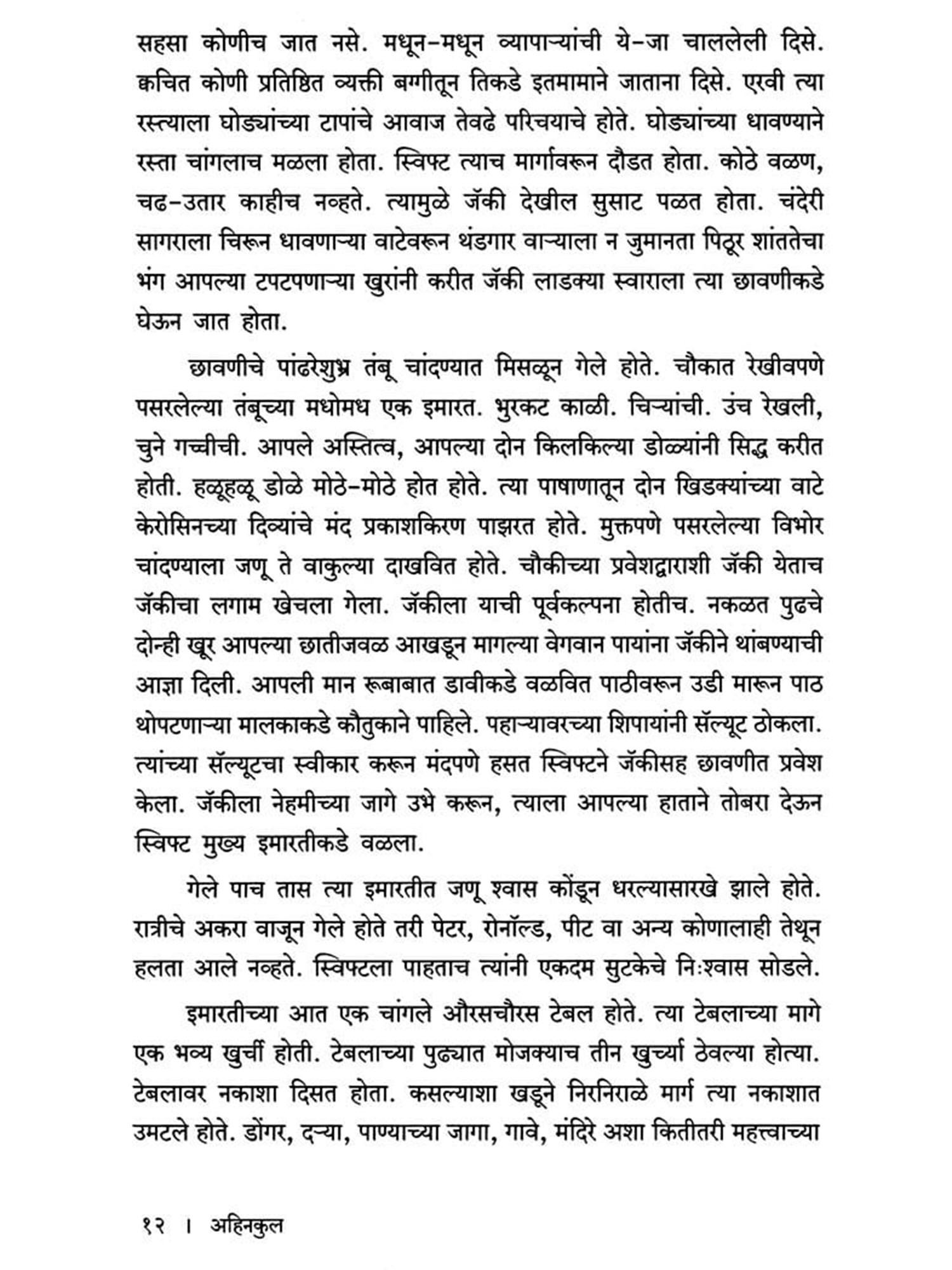 सहसा कोणीच जात नसे. मधून-मधून व्यापाऱ्यांची ये-जा चाललेली दिसे. क्वचित कोणी प्रतिष्ठित व्यक्ती बग्गीतून तिकडे इतमामाने जाताना दिसे. एरवी त्या रस्त्याला घोड्यांच्या टापांचे आवाज तेवढे परिचयाचे होते. घोड्यांच्या धावण्याने रस्ता चांगलाच मळला होता. स्विफ्ट त्याच मार्गावरून दौडत होता. कोठे वळण, चढ-उतार काहीच नव्हते. त्यामुळे जॅकी देखील सुसाट पळत होता. चंदेरी सागराला चिरून धावणाऱ्या वाटेवरून थंडगार वाऱ्याला न जुमानता पिठूर शांततेचा भंग आपल्या टपटपणाऱ्या खुरांनी करीत जॅकी लाडक्या स्वाराला त्या छावणीकडे घेऊन जात होता.

छावणीचे पांढरेशुभ्र तंबू चांदण्यात मिसळून गेले होते. चौकात रेखीवपणे पसरलेल्या तंबूच्या मधोमध एक इमारत. भुरकट काळी. चिऱ्यांची. उंच रेखली, चुने गच्चीची. आपले अस्तित्व, आपल्या दोन किलकिल्या डोळ्यांनी सिद्ध करीत होती. हळूहळू डोळे मोठे-मोठे होत होते. त्या पाषाणातून दोन खिडक्यांच्या वाटे केरोसिनच्या दिव्यांचे मंद प्रकाशकिरण पाझरत होते. मुक्तपणे पसरलेल्या विभोर चांदण्याला जणू ते वाकुल्या दाखवित होते. चौकीच्या प्रवेशद्वाराशी जॅकी येताच जॅकीचा लगाम खेचला गेला. जॅकीला याची पूर्वकल्पना होतीच. नकळत पुढचे दोन्ही खूर आपल्या छातीजवळ आखडून मागल्या वेगवान पायांना जॅकीने थांबण्याची आज्ञा दिली. आपली मान रूबाबात डावीकडे वळवित पाठीवरून उडी मारून पाठ थोपटणाऱ्या मालकाकडे कौतुकाने पाहिले. पहाऱ्यावरच्या शिपायांनी सॅल्यूट ठोकला. त्यांच्या सॅल्यूटचा स्वीकार करून मंदपणे हसत स्विफ्टने जॅकीसह छावणीत प्रवेश केला. जॅकीला नेहमीच्या जागे उभे करून, त्याला आपल्या हाताने तोबरा देऊन स्विफ्ट मुख्य इमारतीकडे वळला.

गेले पाच तास त्या इमारतीत जणू श्वास कोंडून धरल्यासारखे झाले होते. रात्रीचे अकरा वाजून गेले होते तरी पेटर, रोनॉल्ड, पीट वा अन्य कोणालाही तेथून हलता आले नव्हते. स्विफ्टला पाहताच त्यांनी एकदम सुटकेचे निःश्वास सोडले.

इमारतीच्या आत एक चांगले औरसचौरस टेबल होते. त्या टेबलाच्या मागे एक भव्य खुर्ची होती. टेबलाच्या पुढ्यात मोजक्याच तीन खुर्च्या ठेवल्या होत्या. टेबलावर नकाशा दिसत होता. कसल्याशा खडूने निरनिराळे मार्ग त्या नकाशात उमटले होते. डोंगर, दऱ्या, पाण्याच्या जागा, गावे, मंदिरे अशा कितीतरी महत्त्वाच्या

१२ । अहिनकुल